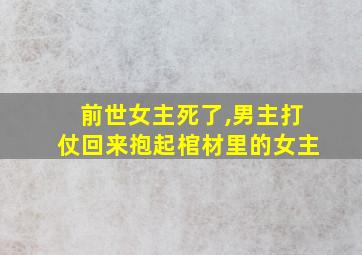 前世女主死了,男主打仗回来抱起棺材里的女主